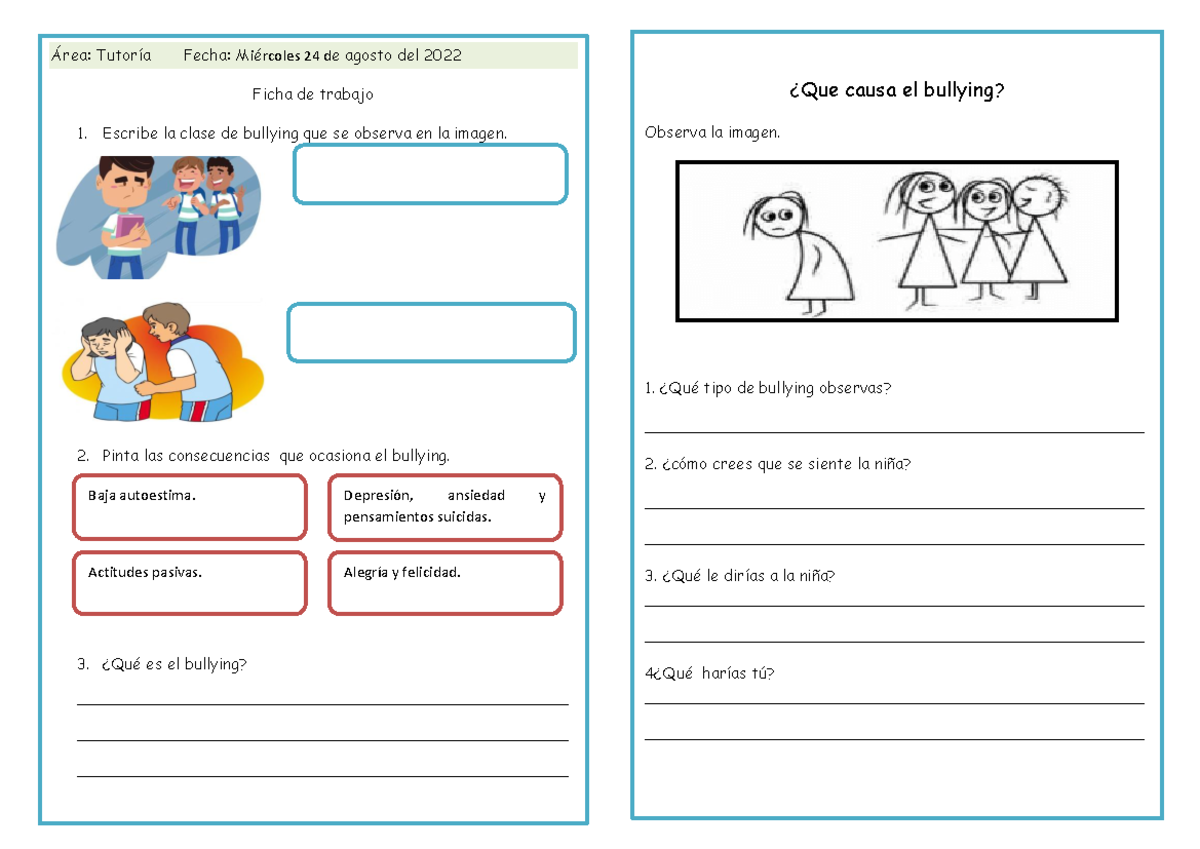 Área: Tutoría Fecha: Miércoles 24 de agosto del 2022

Ficha de trabajo

1. Escribe la clase de bullying que se observa en la imagen.

2. Pinta las consecuencias que ocasiona el bullying.

Baja autoestima.

Depresión, ansiedad y pensamientos suicidas.

Actitudes pasivas.

Alegría y felicidad.

3. ¿Qué es el bullying?

____

____

____

¿Que causa el bullying?

Observa la imagen.

1. ¿Qué tipo de bullying observas?

____

2. ¿cómo crees que se siente la niña?

____

____

3. ¿Qué le dirías a la niña?

____

____

4¿Qué harías tú?

____

____